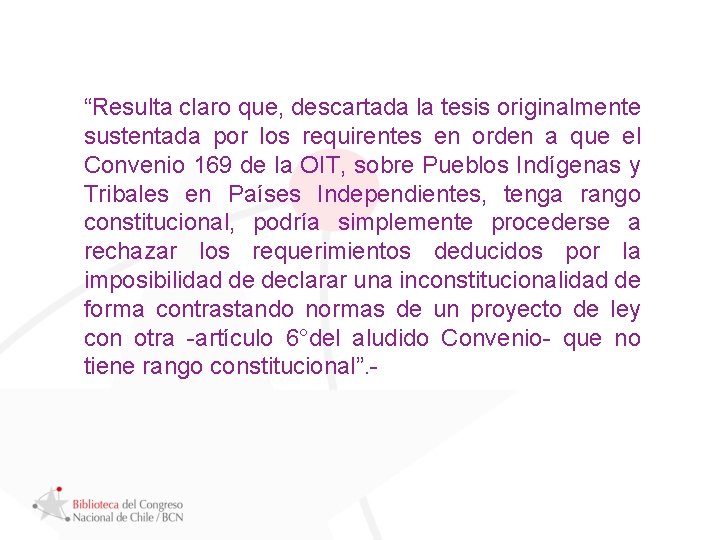 “Resulta claro que, descartada la tesis originalmente sustentada por los requirentes en orden a que el Convenio 169 de la OIT, sobre Pueblos Indígenas y Tribales en Países Independientes, tenga rango constitucional, podría simplemente procederse a rechazar los requerimientos deducidos por la imposibilidad de declarar una inconstitucionalidad de forma contrastando normas de un proyecto de ley con otra -artículo 6°del aludido Convenio- que no tiene rango constitucional”.-

Biblioteca del Congreso Nacional de Chile / BCN